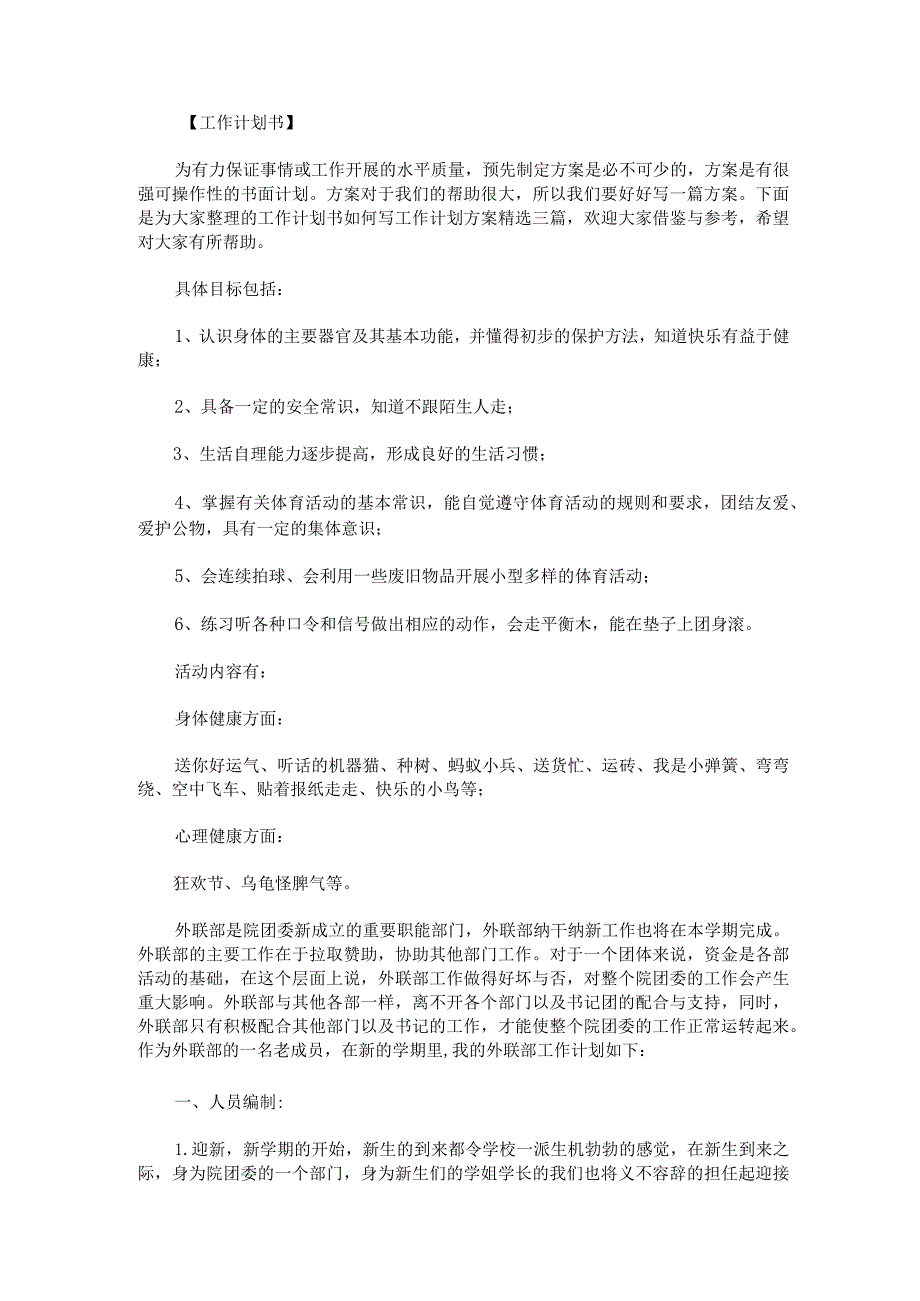 【工作计划书】

为有力保证事情或工作开展的水平质量，预先制定方案是必不可少的，方案是有很强可操作性的书面计划。方案对于我们的帮助很大，所以我们要好好写一篇方案。下面是为大家整理的工作计划书如何写工作计划方案精选三篇，欢迎大家借鉴与参考，希望对大家有所帮助。

具体目标包括：

1、认识身体的主要器官及其基本功能，并懂得初步的保护方法，知道快乐有益于健康；

2、具备一定的安全常识，知道不跟陌生人走；

3、生活自理能力逐步提高，形成良好的生活习惯；

4、掌握有关体育活动的基本常识，能自觉遵守体育活动的规则和要求，团结友爱、爱护公物，具有一定的集体意识；

5、会连续拍球、会利用一些废旧物品开展小型多样的体育活动；

6、练习听各种口令和信号做出相应的动作，会走平衡木，能在垫子上团身滚。

活动内容有：

身体健康方面：

送你好运气、听话的机器猫、种树、蚂蚁小兵、送货忙、运砖、我是小弹簧、弯弯绕、空中飞车、贴着报纸走走、快乐的小鸟等；

心理健康方面：

狂欢节、乌龟怪脾气等。

外联部是院团委新成立的重要职能部门，外联部纳干纳新工作也将在本学期完成。外联部的主要工作在于拉取赞助，协助其他部门工作。对于一个团体来说，资金是各部活动的基础，在这个层面上说，外联部工作做得好坏与否，对整个院团委的工作会产生重大影响。外联部与其他各部一样，离不开各个部门以及书记团的配合与支持，同时，外联部只有积极配合其他部门以及书记的工作，才能使整个院团委的工作正常运转起来。作为外联部的一名老成员，在新的学期里，我的外联部工作计划如下：

一、人员编制：

1.迎新，新学期的开始，新生的到来都令学校一派生机勃勃的感觉，在新生到来之际，身为院团委的一个部门，身为新生们的学姐学长的我们也将义不容辞的担任起迎接